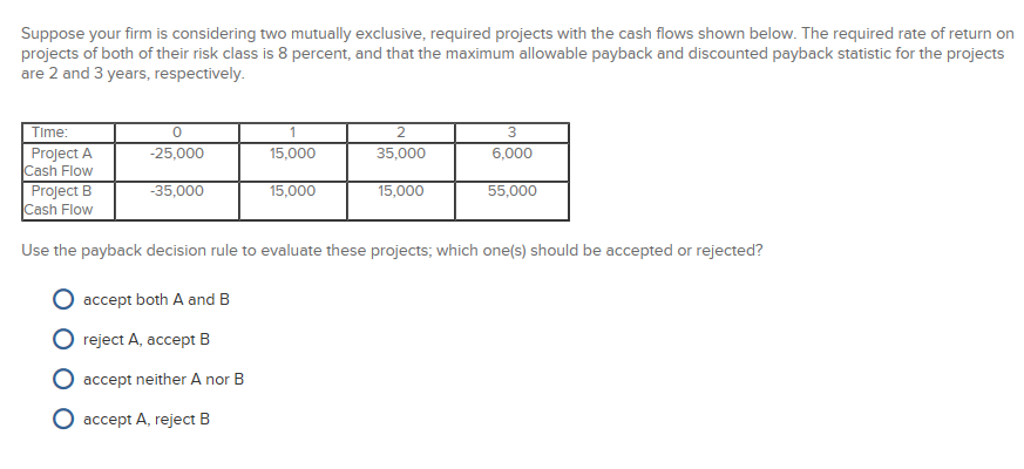 Suppose your firm is considering two mutually exclusive, required projects with the cash flows shown below. The required rate of return on projects of both of their risk class is 8 percent, and that the maximum allowable payback and discounted payback statistic for the projects are 2 and 3 years, respectively.

| Time: | 0 | 1 | 2 | 3 |
|---|---|---|---|---|
| Project A Cash Flow | -25,000 | 15,000 | 35,000 | 6,000 |
| Project B Cash Flow | -35,000 | 15,000 | 15,000 | 55,000 |

Use the payback decision rule to evaluate these projects; which one(s) should be accepted or rejected?

accept both A and B

reject A, accept B

accept neither A nor B

accept A, reject B